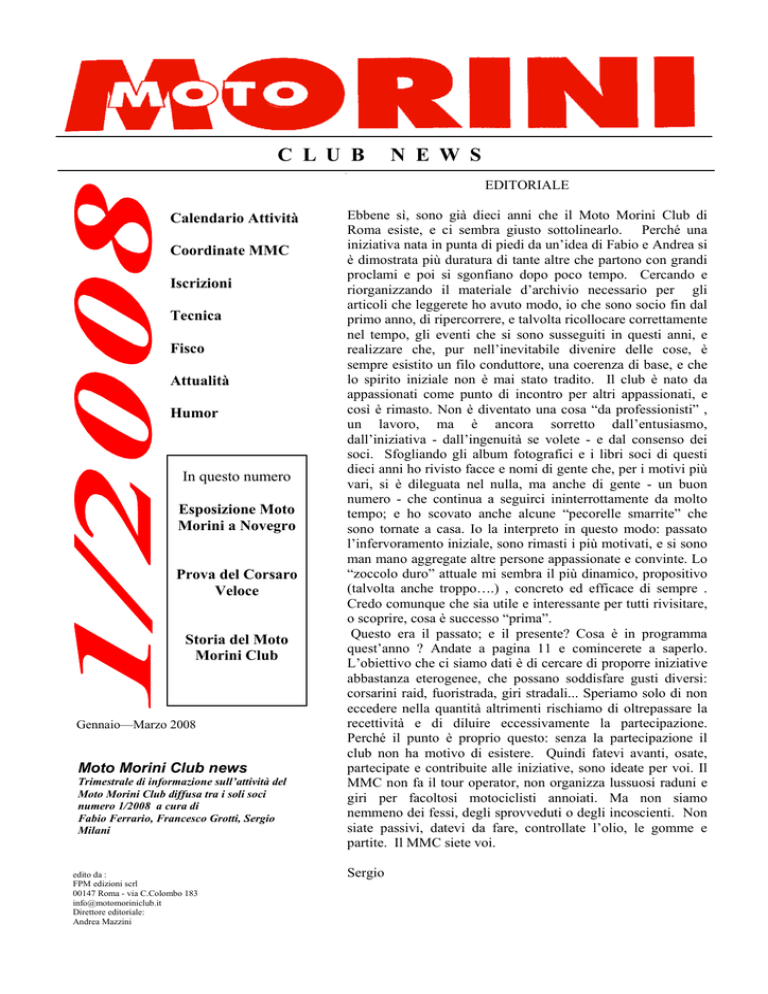 MOTO MORINI

CLUB NEWS

1/2008

Calendario Attività

Coordinate MMC

Iscrizioni

Tecnica

Fisco

Attualità

Humor

In questo numero

Esposizione Moto Morini a Novegro

Prova del Corsaro Veloce

Storia del Moto Morini Club

Gennaio—Marzo 2008

Moto Morini Club news

Trimestrale di informazione sull'attività del Moto Morini Club diffusa tra i soli soci numero 1/2008 a cura di Fabio Ferrario, Francesco Grotti, Sergio Milani

edito da :
FPM edizioni scrl
00147 Roma - via C.Colombo 183
info@motomoriniclub.it
Direttore editoriale:
Andrea Mazzini

EDITORIALE

Ebbene sì, sono già dieci anni che il Moto Morini Club di Roma esiste, e ci sembra giusto sottolinearlo. Perché una iniziativa nata in punta di piedi da un'idea di Fabio e Andrea si è dimostrata più duratura di tante altre che partono con grandi proclami e poi si sgonfiano dopo poco tempo. Cercando e riorganizzando il materiale d'archivio necessario per gli articoli che leggerete ho avuto modo, io che sono socio fin dal primo anno, di ripercorrere, e talvolta ricollocare correttamente nel tempo, gli eventi che si sono susseguiti in questi anni, e realizzare che, pur nell'inevitabile divenire delle cose, è sempre esistito un filo conduttore, una coerenza di base, e che lo spirito iniziale non è mai stato tradito. Il club è nato da appassionati come punto di incontro per altri appassionati, e così è rimasto. Non è diventato una cosa "da professionisti" , un lavoro, ma è ancora sorretto dall'entusiasmo, dall'iniziativa - dall'ingenuità se volete - e dal consenso dei soci. Sfogliando gli album fotografici e i libri soci di questi dieci anni ho rivisto facce e nomi di gente che, per i motivi più vari, si è dileguata nel nulla, ma anche di gente - un buon numero - che continua a seguirci ininterrottamente da molto tempo; e ho scovato anche alcune "pecorelle smarrite" che sono tornate a casa. Io la interpreto in questo modo: passato l'infervoramento iniziale, sono rimasti i più motivati, e si sono man mano aggregate altre persone appassionate e convinte. Lo "zoccolo duro" attuale mi sembra il più dinamico, propositivo (talvolta anche troppo….) , concreto ed efficace di sempre . Credo comunque che sia utile e interessante per tutti rivisitare, o scoprire, cosa è successo "prima".
Questo era il passato; e il presente? Cosa è in programma quest'anno ? Andate a pagina 11 e comincerete a saperlo. L'obiettivo che ci siamo dati è di cercare di proporre iniziative abbastanza eterogenee, che possano soddisfare gusti diversi: corsarini raid, fuoristrada, giri stradali... Speriamo solo di non eccedere nella quantità altrimenti rischiamo di oltrepassare la recettività e di diluire eccessivamente la partecipazione. Perché il punto è proprio questo: senza la partecipazione il club non ha motivo di esistere. Quindi fatevi avanti, osate, partecipate e contribuite alle iniziative, sono ideate per voi. Il MMC non fa il tour operator, non organizza lussuosi raduni e giri per facoltosi motociclisti annoiati. Ma non siamo nemmeno dei fessi, degli sprovveduti o degli incoscienti. Non siate passivi, datevi da fare, controllate l'olio, le gomme e partite. Il MMC siete voi.

Sergio